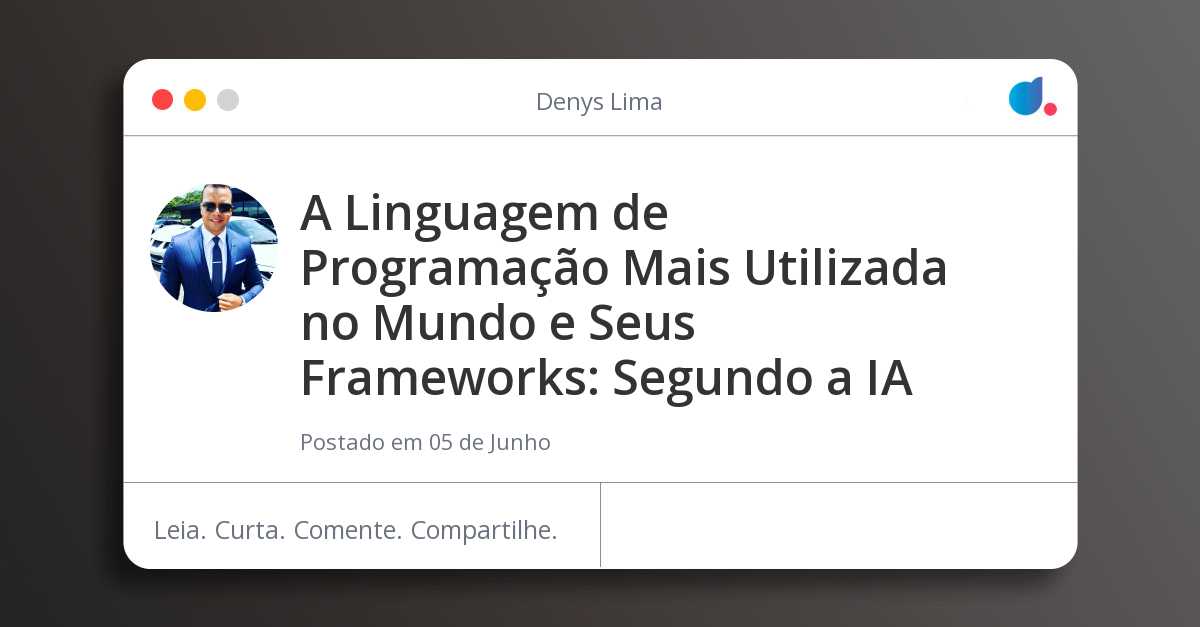 Denys Lima

A Linguagem de Programação Mais Utilizada no Mundo e Seus Frameworks: Segundo a IA

Postado em 05 de Junho

Leia. Curta. Comente. Compartilhe.